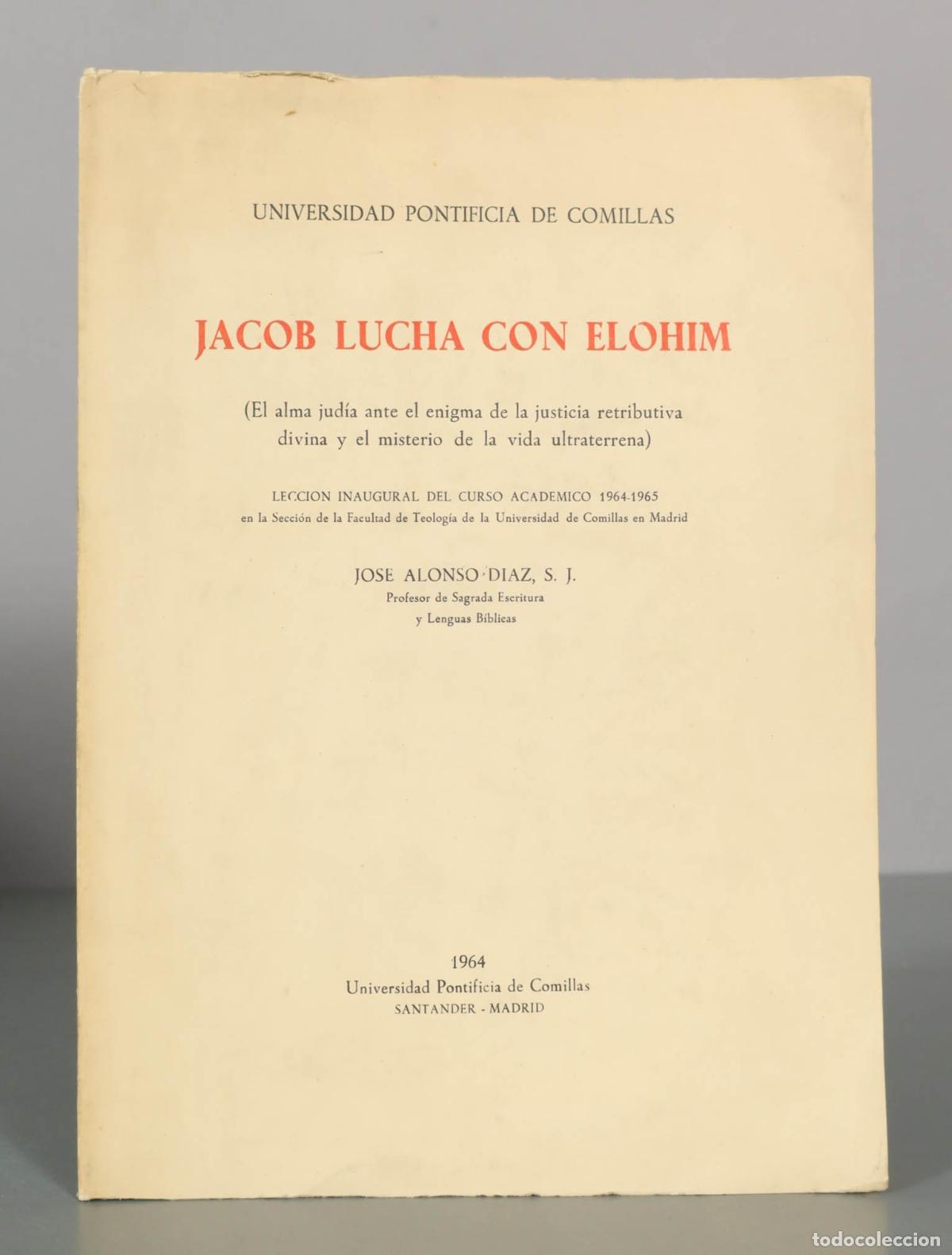 UNIVERSIDAD PONTIFICIA DE COMILLAS

JACOB LUCHA CON ELOHIM

(El alma judía ante el enigma de la justicia retributiva divina y el misterio de la vida ultraterrena)

LECCION INAUGURAL DEL CURSO ACADEMICO 1964-1965
en la Sección de la Facultad de Teología de la Universidad de Comillas en Madrid

JOSE ALONSO DIAZ, S. J.
Profesor de Sagrada Escritura
y Lenguas Bíblicas

1964
Universidad Pontificia de Comillas
SANTANDER - MADRID

todocoleccion